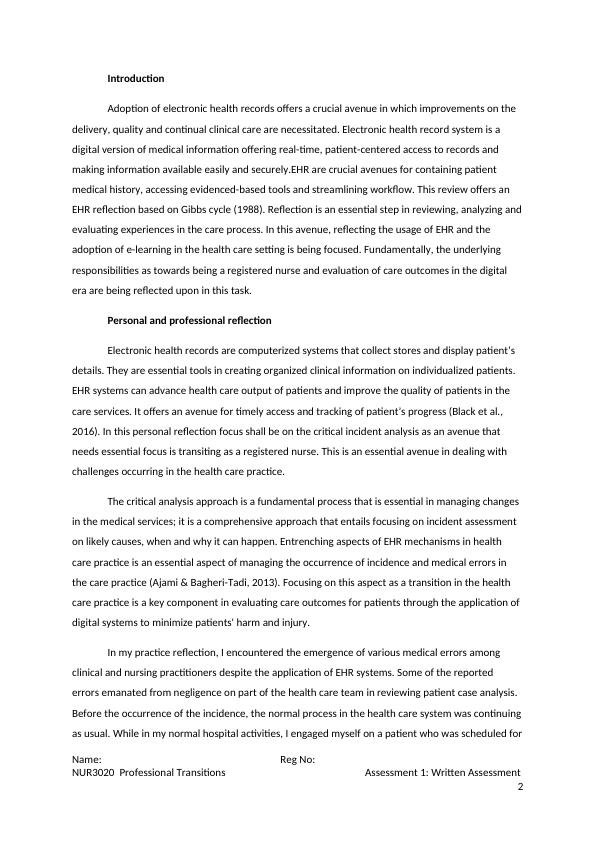 Introduction

Adoption of electronic health records offers a crucial avenue in which improvements on the delivery, quality and continual clinical care are necessitated. Electronic health record system is a digital version of medical information offering real-time, patient-centered access to records and making information available easily and securely.EHR are crucial avenues for containing patient medical history, accessing evidenced-based tools and streamlining workflow. This review offers an EHR reflection based on Gibbs cycle (1988). Reflection is an essential step in reviewing, analyzing and evaluating experiences in the care process. In this avenue, reflecting the usage of EHR and the adoption of e-learning in the health care setting is being focused. Fundamentally, the underlying responsibilities as towards being a registered nurse and evaluation of care outcomes in the digital era are being reflected upon in this task.

Personal and professional reflection

Electronic health records are computerized systems that collect stores and display patient's details. They are essential tools in creating organized clinical information on individualized patients. EHR systems can advance health care output of patients and improve the quality of patients in the care services. It offers an avenue for timely access and tracking of patient's progress (Black et al., 2016). In this personal reflection focus shall be on the critical incident analysis as an avenue that needs essential focus is transiting as a registered nurse. This is an essential avenue in dealing with challenges occurring in the health care practice.

The critical analysis approach is a fundamental process that is essential in managing changes in the medical services; it is a comprehensive approach that entails focusing on incident assessment on likely causes, when and why it can happen. Entrenching aspects of EHR mechanisms in health care practice is an essential aspect of managing the occurrence of incidence and medical errors in the care practice (Ajami & Bagheri-Tadi, 2013). Focusing on this aspect as a transition in the health care practice is a key component in evaluating care outcomes for patients through the application of digital systems to minimize patients' harm and injury.

In my practice reflection, I encountered the emergence of various medical errors among clinical and nursing practitioners despite the application of EHR systems. Some of the reported errors emanated from negligence on part of the health care team in reviewing patient case analysis. Before the occurrence of the incidence, the normal process in the health care system was continuing as usual. While in my normal hospital activities, I engaged myself on a patient who was scheduled for

Name: Reg No:
NUR3020 Professional Transitions Assessment 1: Written Assessment
2